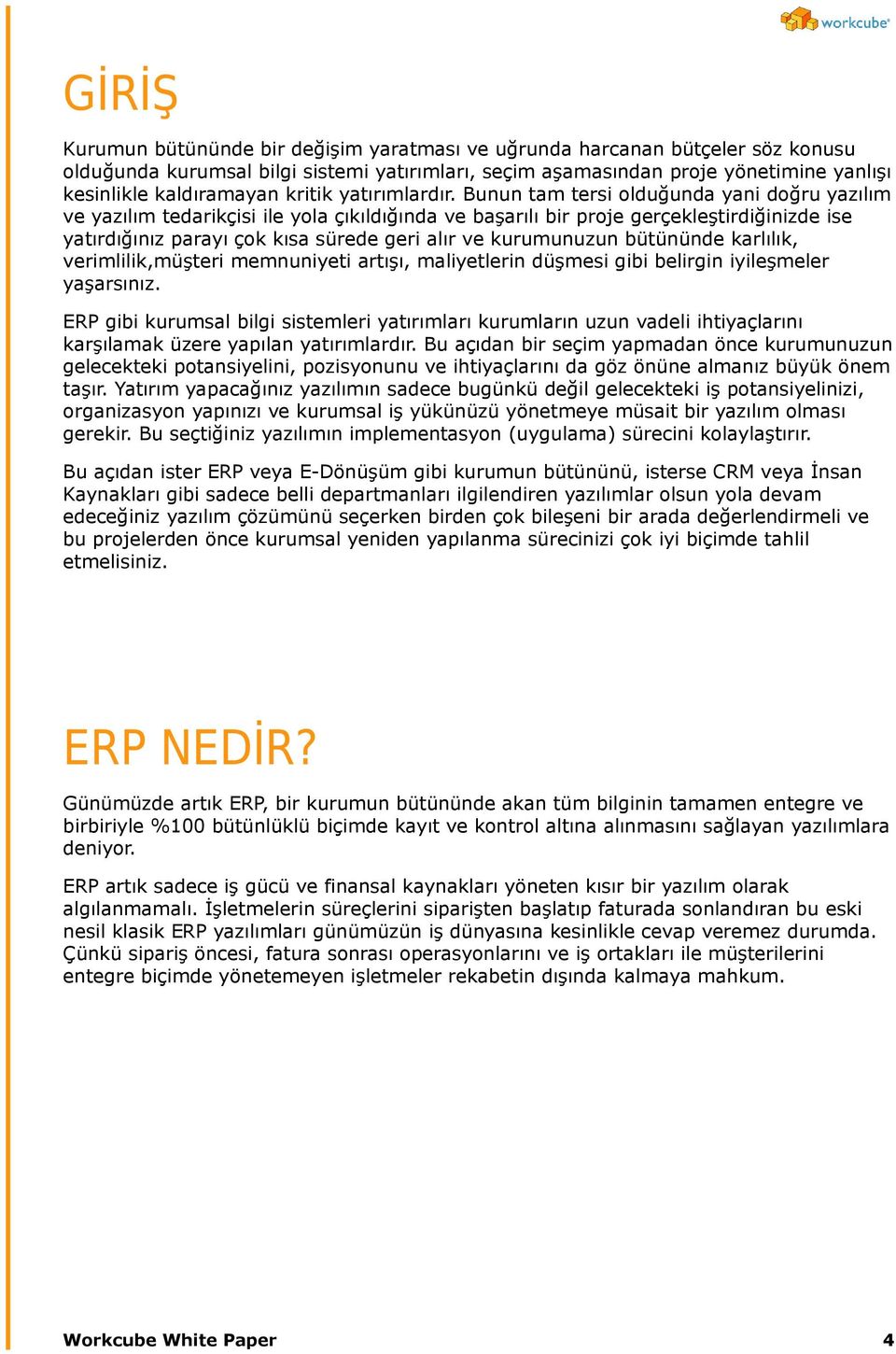 workcube

GİRİŞ

Kurumun bütününde bir değişim yaratması ve uğrunda harcanan bütçeler söz konusu olduğunda kurumsal bilgi sistemi yatırımları, seçim aşamasından proje yönetimine yanlışı kesinlikle kaldıramayan kritik yatırımlardır. Bunun tam tersi olduğunda yani doğru yazılım ve yazılım tedarikçisi ile yola çıkıldığında ve başarılı bir proje gerçekleştirdiğinizde ise yatırdığınız parayı çok kısa sürede geri alır ve kurumunuzun bütününde karlılık, verimlilik,müşteri memnuniyeti artışı, maliyetlerin düşmesi gibi belirgin iyileşmeler yaşarsınız.

ERP gibi kurumsal bilgi sistemleri yatırımları kurumların uzun vadeli ihtiyaçlarını karşılamak üzere yapılan yatırımlardır. Bu açıdan bir seçim yapmadan önce kurumunuzun gelecekteki potansiyelini, pozisyonunu ve ihtiyaçlarını da göz önüne almanız büyük önem taşır. Yatırım yapacağınız yazılımın sadece bugünkü değil gelecekteki iş potansiyelinizi, organizasyon yapınızı ve kurumsal iş yükünüzü yönetmeye müsait bir yazılım olması gerekir. Bu seçtiğiniz yazılımın implementasyon (uygulama) sürecini kolaylaştırır.

Bu açıdan ister ERP veya E-Dönüşüm gibi kurumun bütününü, isterse CRM veya İnsan Kaynakları gibi sadece belli departmanları ilgilendiren yazılımlar olsun yola devam edeceğiniz yazılım çözümünü seçerken birden çok bileşeni bir arada değerlendirmeli ve bu projelerden önce kurumsal yeniden yapılanma sürecinizi çok iyi biçimde tahlil etmelisiniz.

ERP NEDİR?

Günümüzde artık ERP, bir kurumun bütününde akan tüm bilginin tamamen entegre ve birbiriyle %100 bütünlüklü biçimde kayıt ve kontrol altına alınmasını sağlayan yazılımlara deniyor.

ERP artık sadece iş gücü ve finansal kaynakları yöneten kısır bir yazılım olarak algılanmamalı. İşletmelerin süreçlerini siparişten başlatıp faturada sonlandıran bu eski nesil klasik ERP yazılımları günümüzün iş dünyasına kesinlikle cevap veremez durumda. Çünkü sipariş öncesi, fatura sonrası operasyonlarını ve iş ortakları ile müşterilerini entegre biçimde yönetemeyen işletmeler rekabetin dışında kalmaya mahkum.

Workcube White Paper 4